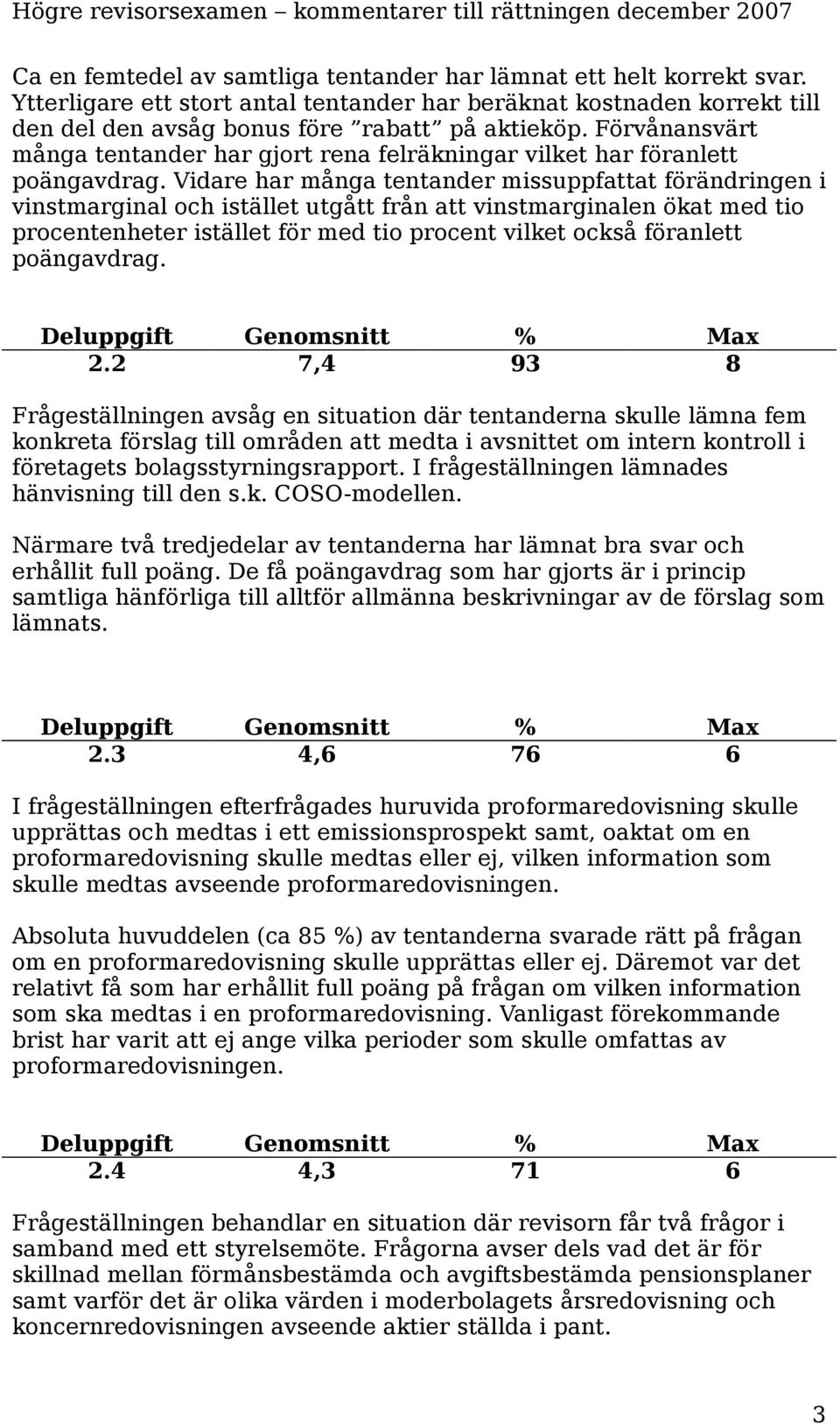 Högre revisorsexamen – kommentarer till rättningen december 2007

Ca en femtedel av samtliga tentander har lämnat ett helt korrekt svar. Ytterligare ett stort antal tentander har beräknat kostnaden korrekt till den del den avsåg bonus före ”rabatt” på aktieköp. Förvånansvärt många tentander har gjort rena felräkningar vilket har föranlett poängavdrag. Vidare har många tentander missuppfattat förändringen i vinstmarginal och istället utgått från att vinstmarginalen ökat med tio procentenheter istället för med tio procent vilket också föranlett poängavdrag.

| Deluppgift | Genomsnitt | % | Max |
|---|---|---|---|
| 2.2 | 7,4 | 93 | 8 |

Frågeställningen avsåg en situation där tentanderna skulle lämna fem konkreta förslag till områden att medta i avsnittet om intern kontroll i företagets bolagsstyrningsrapport. I frågeställningen lämnades hänvisning till den s.k. COSO-modellen.

Närmare två tredjedelar av tentanderna har lämnat bra svar och erhållit full poäng. De få poängavdrag som har gjorts är i princip samtliga hänförliga till alltför allmänna beskrivningar av de förslag som lämnats.

| Deluppgift | Genomsnitt | % | Max |
|---|---|---|---|
| 2.3 | 4,6 | 76 | 6 |

I frågeställningen efterfrågades huruvida proformaredovisning skulle upprättas och medtas i ett emissionsprospekt samt, oaktat om en proformaredovisning skulle medtas eller ej, vilken information som skulle medtas avseende proformaredovisningen.

Absoluta huvuddelen (ca 85 %) av tentanderna svarade rätt på frågan om en proformaredovisning skulle upprättas eller ej. Däremot var det relativt få som har erhållit full poäng på frågan om vilken information som ska medtas i en proformaredovisning. Vanligast förekommande brist har varit att ej ange vilka perioder som skulle omfattas av proformaredovisningen.

| Deluppgift | Genomsnitt | % | Max |
|---|---|---|---|
| 2.4 | 4,3 | 71 | 6 |

Frågeställningen behandlar en situation där revisorn får två frågor i samband med ett styrelsemöte. Frågorna avser dels vad det är för skillnad mellan förmånsbestämda och avgiftsbestämda pensionsplaner samt varför det är olika värden i moderbolagets årsredovisning och koncernredovisningen avseende aktier ställda i pant.

3